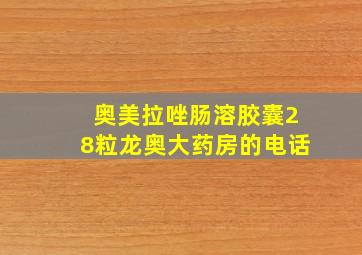 奥美拉唑肠溶胶囊28粒龙奥大药房的电话